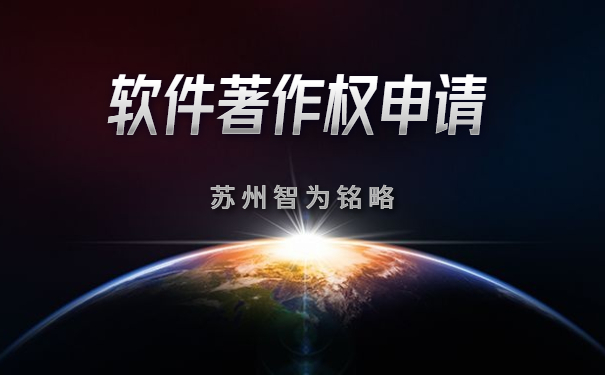 软件著作权申请

苏州智为铭略